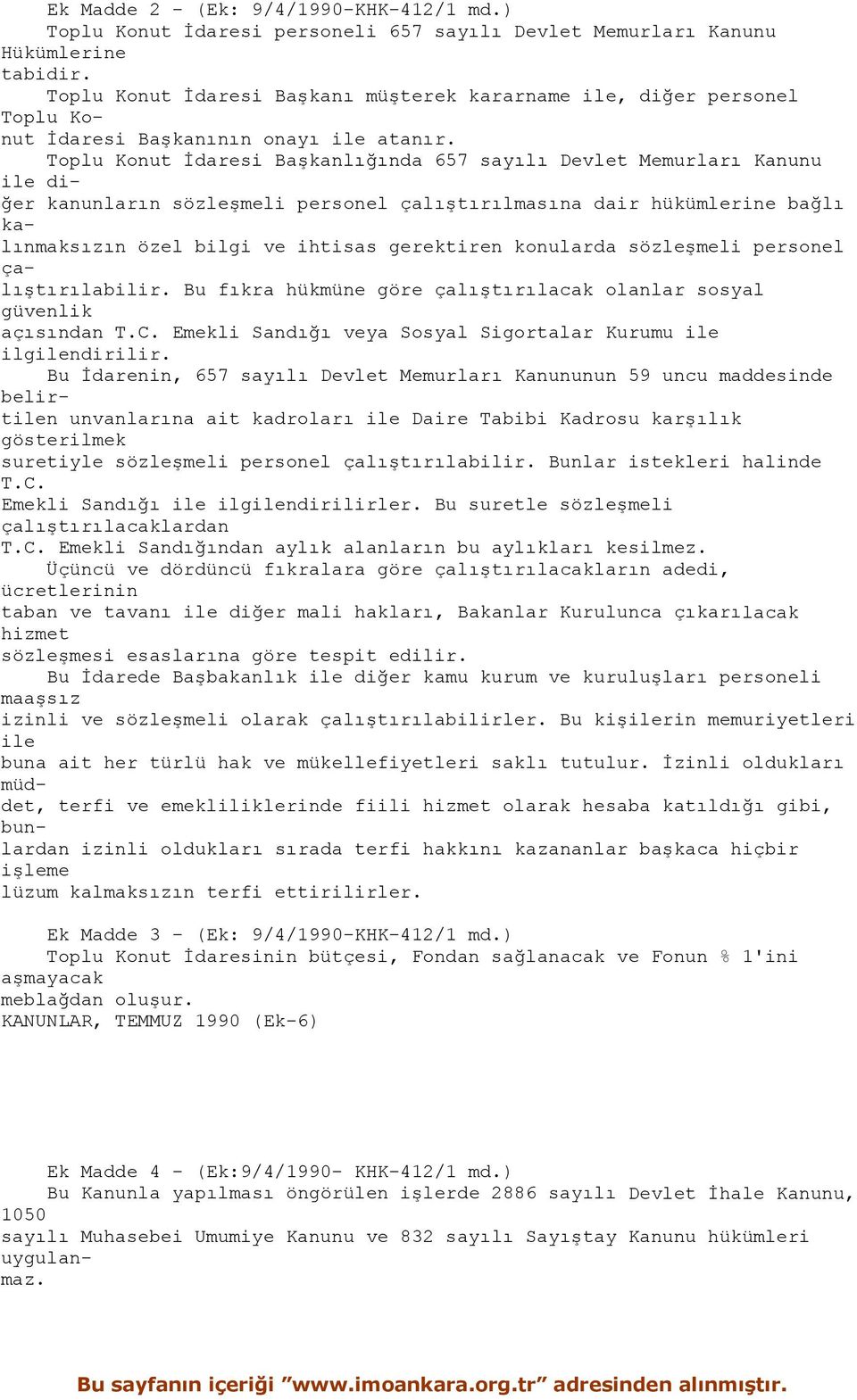 Ek Madde 2 - (Ek: 9/4/1990-KHK-412/1 md.)
Toplu Konut İdaresi personeli 657 sayılı Devlet Memurları Kanunu Hükümlerine tabidir.
Toplu Konut İdaresi Başkanı müşterek kararname ile, diğer personel Toplu Konut İdaresi Başkanının onayı ile atanır.
Toplu Konut İdaresi Başkanlığında 657 sayılı Devlet Memurları Kanunu ile diğer kanunların sözleşmeli personel çalıştırılmasına dair hükümlerine bağlı kalınmaksızın özel bilgi ve ihtisas gerektiren konularda sözleşmeli personel çalıştırılabilir. Bu fıkra hükmüne göre çalıştırılacak olanlar sosyal güvenlik açısından T.C. Emekli Sandığı veya Sosyal Sigortalar Kurumu ile ilgilendirilir.
Bu İdarenin, 657 sayılı Devlet Memurları Kanununun 59 uncu maddesinde belirtilen unvanlarına ait kadroları ile Daire Tabibi Kadrosu karşılık gösterilmek suretiyle sözleşmeli personel çalıştırılabilir. Bunlar istekleri halinde T.C. Emekli Sandığı ile ilgilendirilirler. Bu suretle sözleşmeli çalıştırılacaklardan T.C. Emekli Sandığından aylık alanların bu aylıkları kesilmez.
Üçüncü ve dördüncü fıkralara göre çalıştırılacakların adedi, ücretlerinin taban ve tavanı ile diğer mali hakları, Bakanlar Kurulunca çıkarılacak hizmet sözleşmesi esaslarına göre tespit edilir.
Bu İdarede Başbakanlık ile diğer kamu kurum ve kuruluşları personeli maaşsız izinli ve sözleşmeli olarak çalıştırılabilirler. Bu kişilerin memuriyetleri ile buna ait her türlü hak ve mükellefiyetleri saklı tutulur. İzinli oldukları müddet, terfi ve emekliliklerinde fiili hizmet olarak hesaba katıldığı gibi, bunlardan izinli oldukları sırada terfi hakkını kazananlar başkaca hiçbir işleme lüzum kalmaksızın terfi ettirilirler.

Ek Madde 3 - (Ek: 9/4/1990-KHK-412/1 md.)
Toplu Konut İdaresinin bütçesi, Fondan sağlanacak ve Fonun % 1'ini aşmayacak meblağdan oluşur.
KANUNLAR, TEMMUZ 1990 (Ek-6)

Ek Madde 4 - (Ek:9/4/1990- KHK-412/1 md.)
Bu Kanunla yapılması öngörülen işlerde 2886 sayılı Devlet İhale Kanunu, 1050 sayılı Muhasebei Umumiye Kanunu ve 832 sayılı Sayıştay Kanunu hükümleri uygulanmaz.

Bu sayfanın içeriği ”www.imoankara.org.tr” adresinden alınmıştır.